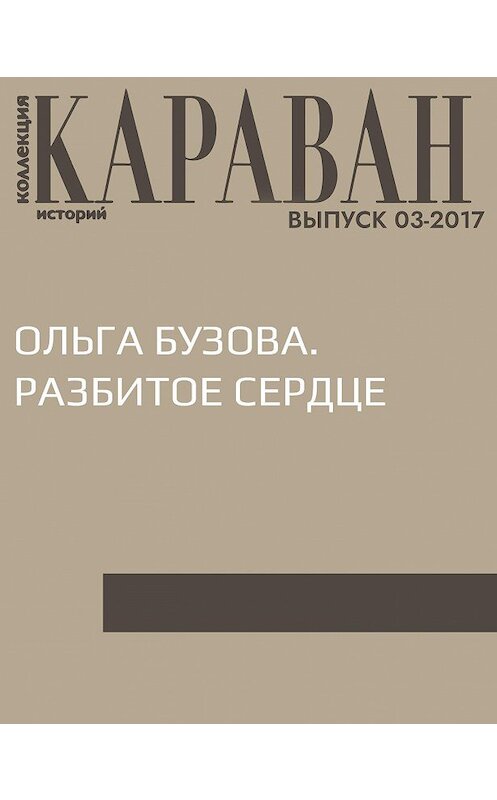 коллекция
КАРАВАН
историй
ВЫПУСК 03-2017

ОЛЬГА БУЗОВА.
РАЗБИТОЕ СЕРДЦЕ